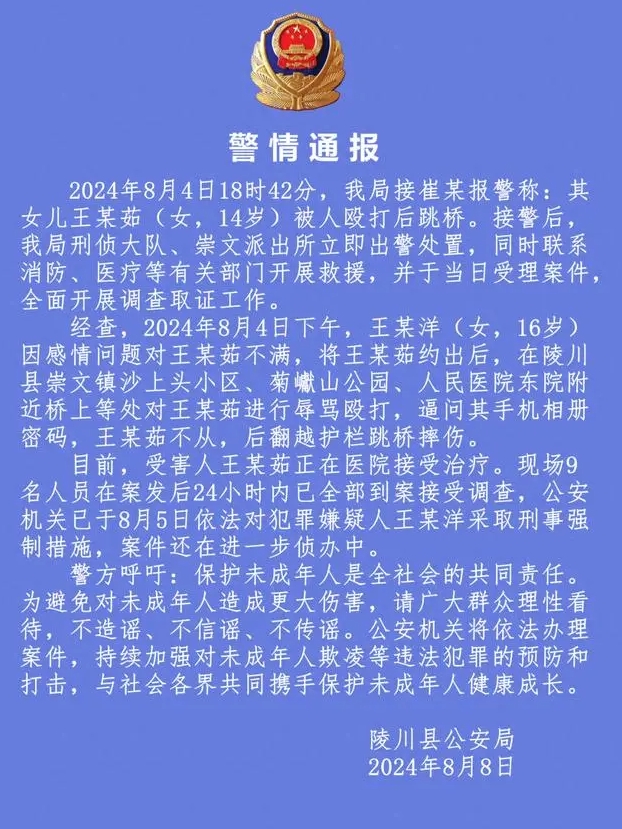 警情通报

2024年8月4日18时42分，我局接崔某报警称：其女儿王某茹（女，14岁）被人殴打后跳桥。接警后，我局刑侦大队、崇文派出所立即出警处置，同时联系消防、医疗等有关部门开展救援，并于当日受理案件，全面开展调查取证工作。

经查，2024年8月4日下午，王某洋（女，16岁）因感情问题对王某茹不满，将王某茹约出后，在陵川县崇文镇沙上头小区、菊巘山公园、人民医院东院附近桥上等处对王某茹进行辱骂殴打，逼问其手机相册密码，王某茹不从，后翻越护栏跳桥摔伤。

目前，受害人王某茹正在医院接受治疗。现场9名人员在案发后24小时内已全部到案接受调查，公安机关已于8月5日依法对犯罪嫌疑人王某洋采取刑事强制措施，案件还在进一步侦办中。

警方呼吁：保护未成年人是全社会的共同责任。为避免对未成年人造成更大伤害，请广大群众理性看待，不造谣、不信谣、不传谣。公安机关将依法办理案件，持续加强对未成年人欺凌等违法犯罪的预防和打击，与社会各界共同携手保护未成年人健康成长。

陵川县公安局
2024年8月8日